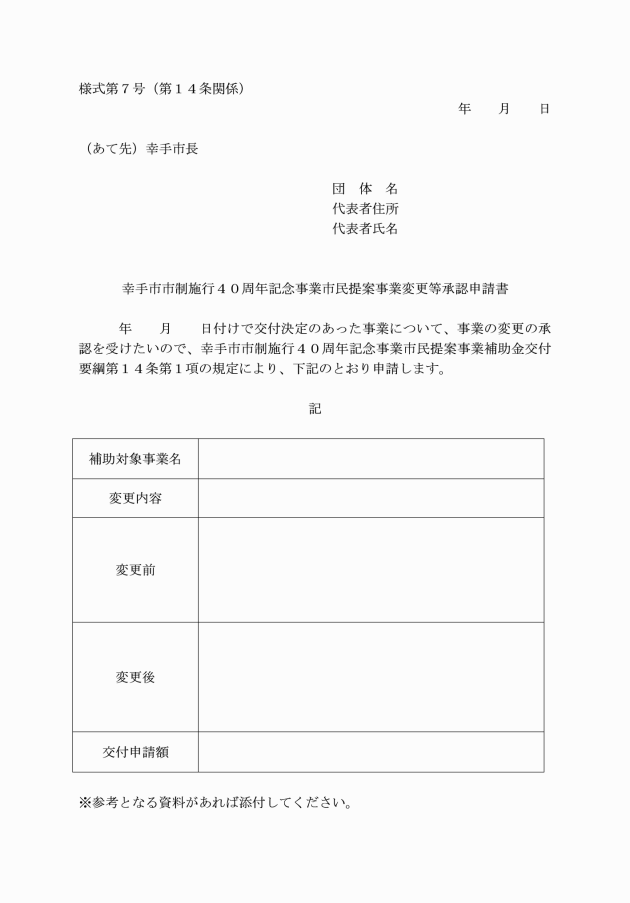 様式第７号（第１４条関係）

年　　月　　日

（あて先）幸手市長

団　体　名
代表者住所
代表者氏名

幸手市市制施行４０周年記念事業市民提案事業変更等承認申請書

年　　月　　日付けで交付決定のあった事業について、事業の変更の承認を受けたいので、幸手市市制施行４０周年記念事業市民提案事業補助金交付要綱第１４条第１項の規定により、下記のとおり申請します。

記

| 補助対象事業名 |  |
|---|---|
| 変更内容 |  |
| 変更前 |  |
| 変更後 |  |
| 交付申請額 |  |

※参考となる資料があれば添付してください。